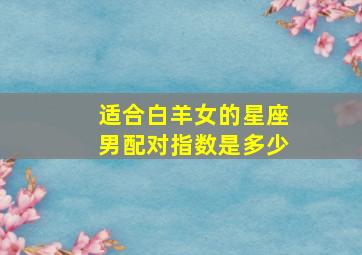 适合白羊女的星座男配对指数是多少